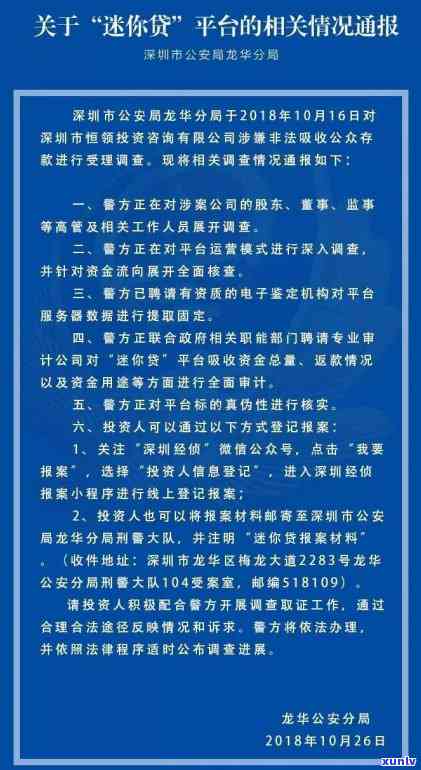 关于“迷你贷”平台的相关情况通报

深圳市公安局龙华分局

深圳市公安局龙华分局于2018年10月16日对深圳市恒领投资咨询有限公司涉嫌非法吸收公众存款进行受理调查。现将相关调查情况通报如下：

一、警方正在对涉案公司的股东、董事、监事等高管及相关工作人员展开调查。

二、警方正在对平台运营模式进行深入调查，并针对资金流向展开全面核查。

三、警方已聘请有资质的电子鉴定机构对平台服务器数据进行提取固定。

四、警方正联合政府相关职能部门聘请专业审计公司对“迷你贷”平台吸收资金总量、返款情况以及资金用途等方面进行全面审计。

五、警方正对平台标的真伪性进行核实。

六、投资人可以通过以下方式登记报案：

1、关注“深圳经侦”微信公众号，点击“我要报案”，选择“投资人信息登记”，进入深圳经侦报案小程序进行线上登记报案；

2、投资人也可以将报案材料邮寄至深圳市公安局龙华分局刑警大队，并注明“迷你贷报案材料”。（收件地址：深圳市龙华区梅龙大道2283号龙华公安分局刑警大队104受案室，邮编518109）。

请投资人积极配合警方开展调查取证工作，通过合理合法途径反映情况和诉求。警方将依法办理，并依照法律程序适时公布调查进展。

龙华公安分局

2018年10月26日

xunlv